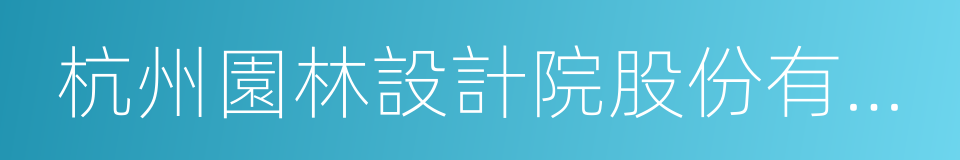 杭州園林設計院股份有...